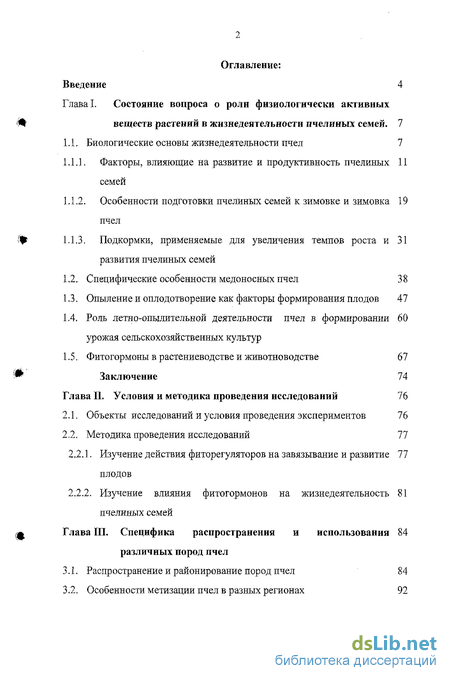 2

Оглавление:

Введение 4

Глава I. Состояние вопроса о роли физиологически активных веществ растений в жизнедеятельности пчелиных семей. 7

1.1. Биологические основы жизнедеятельности пчел 7

1.1.1. Факторы, влияющие на развитие и продуктивность пчелиных семей 11

1.1.2. Особенности подготовки пчелиных семей к зимовке и зимовка пчел 19

1.1.3. Подкормки, применяемые для увеличения темпов роста и развития пчелиных семей 31

1.2. Специфические особенности медоносных пчел 38

1.3. Опыление и оплодотворение как факторы формирования плодов 47

1.4. Роль летно-опылительной деятельности пчел в формировании урожая сельскохозяйственных культур 60

1.5. Фитогормоны в растениеводстве и животноводстве 67

Заключение 74

Глава II. Условия и методика проведения исследований 76

2.1. Объекты исследований и условия проведения экспериментов 76

2.2. Методика проведения исследований 77

2.2.1. Изучение действия фиторегуляторов на завязывание и развитие плодов 77

2.2.2. Изучение влияния фитогормонов на жизнедеятельность пчелиных семей 81

Глава III. Специфика распространения и использования различных пород пчел 84

3.1. Распространение и районирование пород пчел 84

3.2. Особенности метизации пчел в разных регионах 92

dsLib.net
библиотека диссертаций